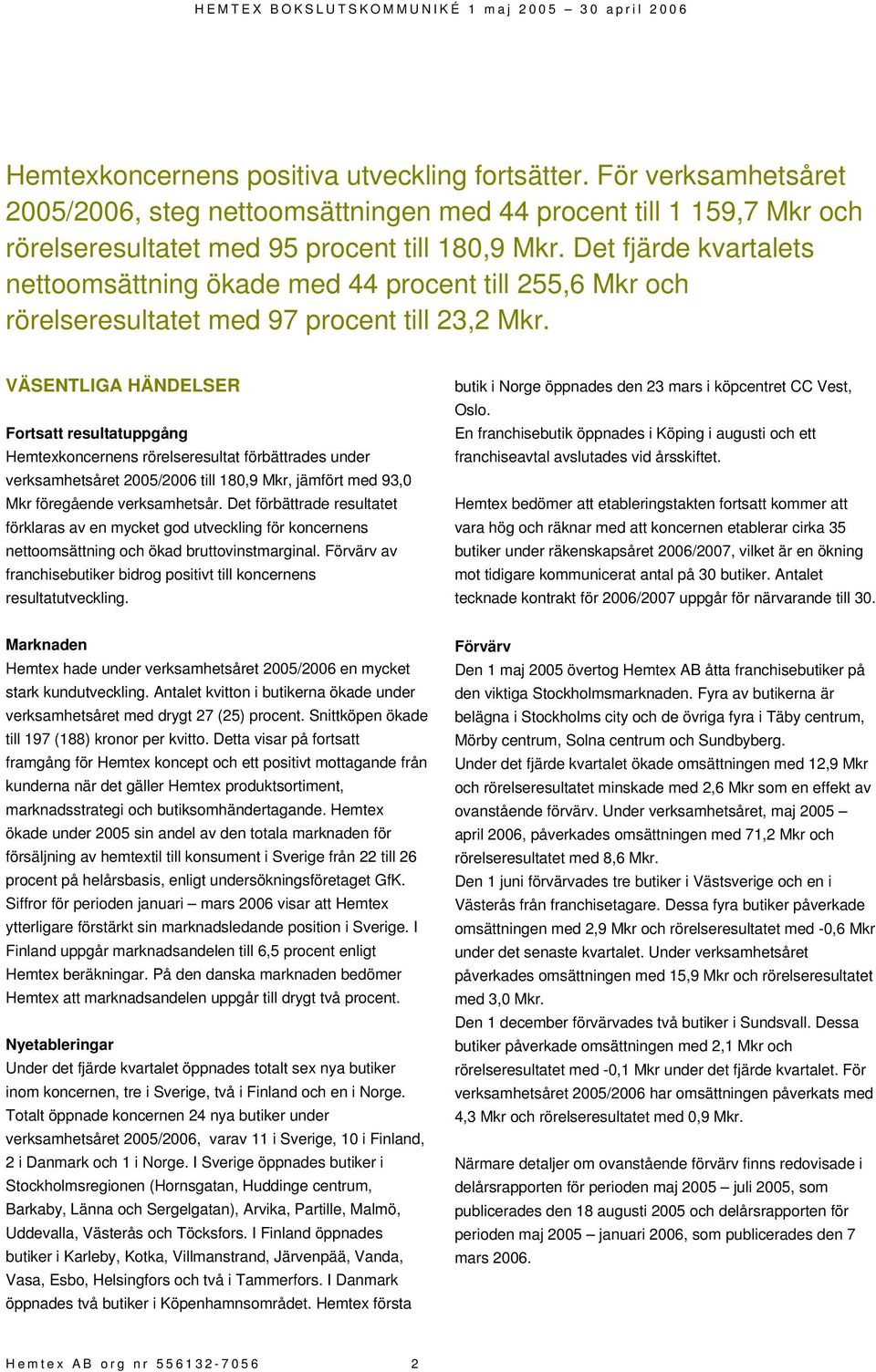 HEMTEX BOKSLUTSKOMMUNIKÉ 1 maj 2005 – 30 april 2006

Hemtexkoncernens positiva utveckling fortsätter. För verksamhetsåret 2005/2006, steg nettoomsättningen med 44 procent till 1 159,7 Mkr och rörelseresultatet med 95 procent till 180,9 Mkr. Det fjärde kvartalets nettoomsättning ökade med 44 procent till 255,6 Mkr och rörelseresultatet med 97 procent till 23,2 Mkr.

VÄSENTLIGA HÄNDELSER

Fortsatt resultatuppgång
Hemtexkoncernens rörelseresultat förbättrades under verksamhetsåret 2005/2006 till 180,9 Mkr, jämfört med 93,0 Mkr föregående verksamhetsår. Det förbättrade resultatet förklaras av en mycket god utveckling för koncernens nettoomsättning och ökad bruttovinstmarginal. Förvärv av franchisebutiker bidrog positivt till koncernens resultatutveckling.

Marknaden
Hemtex hade under verksamhetsåret 2005/2006 en mycket stark kundutveckling. Antalet kvitton i butikerna ökade under verksamhetsåret med drygt 27 (25) procent. Snittköpen ökade till 197 (188) kronor per kvitto. Detta visar på fortsatt framgång för Hemtex koncept och ett positivt mottagande från kunderna när det gäller Hemtex produktsortiment, marknadsstrategi och butiksomhändertagande. Hemtex ökade under 2005 sin andel av den totala marknaden för försäljning av hemtextil till konsument i Sverige från 22 till 26 procent på helårsbasis, enligt undersökningsföretaget GfK. Siffror för perioden januari – mars 2006 visar att Hemtex ytterligare förstärkt sin marknadsledande position i Sverige. I Finland uppgår marknadsandelen till 6,5 procent enligt Hemtex beräkningar. På den danska marknaden bedömer Hemtex att marknadsandelen uppgår till drygt två procent.

Nyetableringar
Under det fjärde kvartalet öppnades totalt sex nya butiker inom koncernen, tre i Sverige, två i Finland och en i Norge. Totalt öppnade koncernen 24 nya butiker under verksamhetsåret 2005/2006, varav 11 i Sverige, 10 i Finland, 2 i Danmark och 1 i Norge. I Sverige öppnades butiker i Stockholmsregionen (Hornsgatan, Huddinge centrum, Barkaby, Länna och Sergelgatan), Arvika, Partille, Malmö, Uddevalla, Västerås och Töcksfors. I Finland öppnades butiker i Karleby, Kotka, Villmanstrand, Järvenpää, Vanda, Vasa, Esbo, Helsingfors och två i Tammerfors. I Danmark öppnades två butiker i Köpenhamnsområdet. Hemtex första butik i Norge öppnades den 23 mars i köpcentret CC Vest, Oslo.
En franchisebutik öppnades i Köping i augusti och ett franchiseavtal avslutades vid årsskiftet.

Hemtex bedömer att etableringstakten fortsatt kommer att vara hög och räknar med att koncernen etablerar cirka 35 butiker under räkenskapsåret 2006/2007, vilket är en ökning mot tidigare kommunicerat antal på 30 butiker. Antalet tecknade kontrakt för 2006/2007 uppgår för närvarande till 30.

Förvärv
Den 1 maj 2005 övertog Hemtex AB åtta franchisebutiker på den viktiga Stockholmsmarknaden. Fyra av butikerna är belägna i Stockholms city och de övriga fyra i Täby centrum, Mörby centrum, Solna centrum och Sundbyberg.
Under det fjärde kvartalet ökade omsättningen med 12,9 Mkr och rörelseresultatet minskade med 2,6 Mkr som en effekt av ovanstående förvärv. Under verksamhetsåret, maj 2005 – april 2006, påverkades omsättningen med 71,2 Mkr och rörelseresultatet med 8,6 Mkr.
Den 1 juni förvärvades tre butiker i Västsverige och en i Västerås från franchisetagare. Dessa fyra butiker påverkade omsättningen med 2,9 Mkr och rörelseresultatet med -0,6 Mkr under det senaste kvartalet. Under verksamhetsåret påverkades omsättningen med 15,9 Mkr och rörelseresultatet med 3,0 Mkr.
Den 1 december förvärvades två butiker i Sundsvall. Dessa butiker påverkade omsättningen med 2,1 Mkr och rörelseresultatet med -0,1 Mkr under det fjärde kvartalet. För verksamhetsåret 2005/2006 har omsättningen påverkats med 4,3 Mkr och rörelseresultatet med 0,9 Mkr.

Närmare detaljer om ovanstående förvärv finns redovisade i delårsrapporten för perioden maj 2005 – juli 2005, som publicerades den 18 augusti 2005 och delårsrapporten för perioden maj 2005 – januari 2006, som publicerades den 7 mars 2006.

Hemtex AB org nr 556132-7056 2